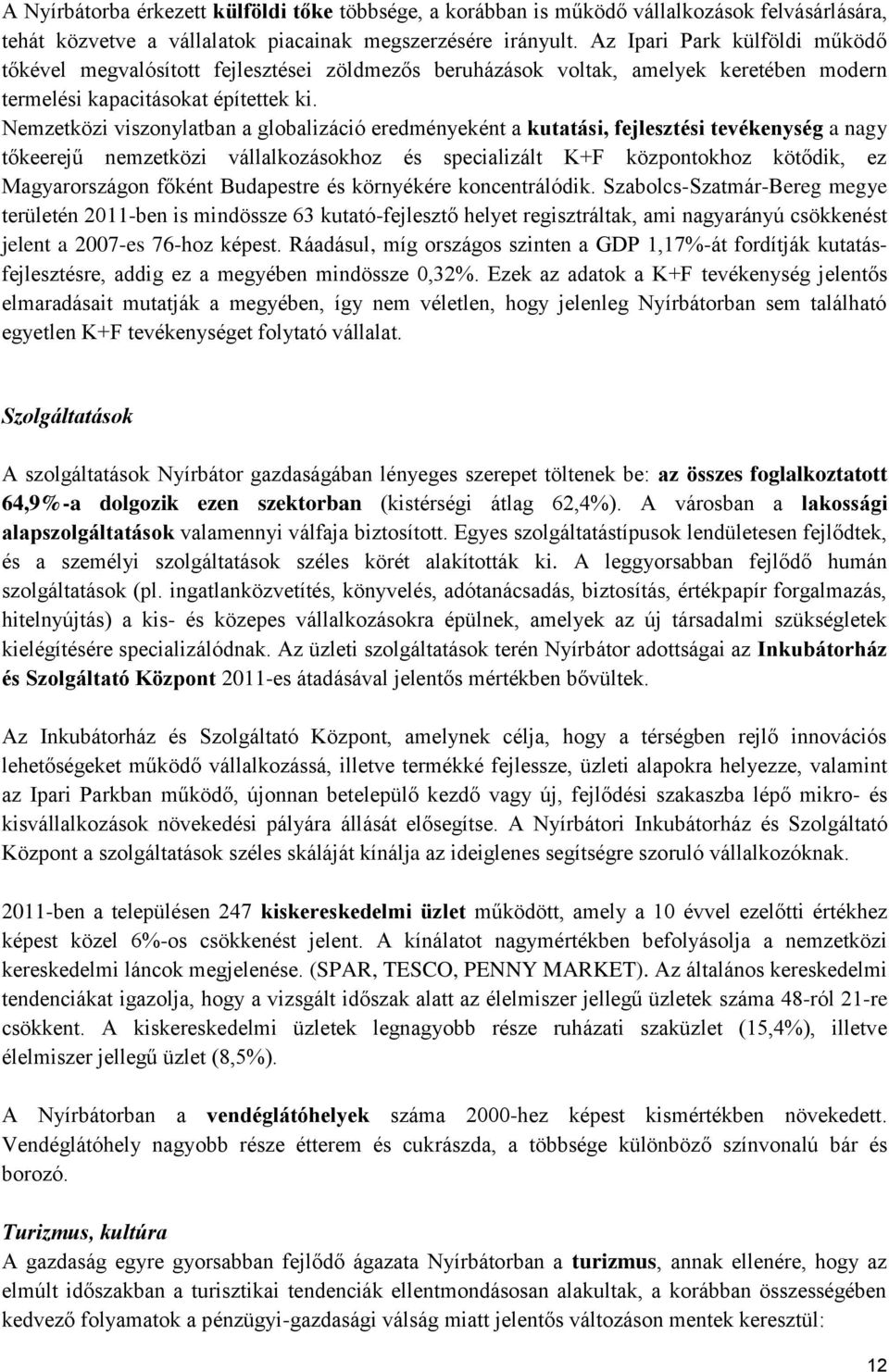 A Nyírbátorba érkezett külföldi tőke többsége, a korábban is működő vállalkozások felvásárlására, tehát közvetve a vállalatok piacainak megszerzésére irányult. Az Ipari Park külföldi működő tőkével megvalósított fejlesztései zöldmezős beruházások voltak, amelyek keretében modern termelési kapacitásokat építettek ki.
Nemzetközi viszonylatban a globalizáció eredményeként a kutatási, fejlesztési tevékenység a nagy tőkeerejű nemzetközi vállalkozásokhoz és specializált K+F központokhoz kötődik, ez Magyarországon főként Budapestre és környékére koncentrálódik. Szabolcs-Szatmár-Bereg megye területén 2011-ben is mindössze 63 kutató-fejlesztő helyet regisztráltak, ami nagyarányú csökkenést jelent a 2007-es 76-hoz képest. Ráadásul, míg országos szinten a GDP 1,17%-át fordítják kutatás-fejlesztésre, addig ez a megyében mindössze 0,32%. Ezek az adatok a K+F tevékenység jelentős elmaradásait mutatják a megyében, így nem véletlen, hogy jelenleg Nyírbátorban sem található egyetlen K+F tevékenységet folytató vállalat.

Szolgáltatások

A szolgáltatások Nyírbátor gazdaságában lényeges szerepet töltenek be: az összes foglalkoztatott 64,9%-a dolgozik ezen szektorban (kistérségi átlag 62,4%). A városban a lakossági alapszolgáltatások valamennyi válfaja biztosított. Egyes szolgáltatástípusok lendületesen fejlődtek, és a személyi szolgáltatások széles körét alakították ki. A leggyorsabban fejlődő humán szolgáltatások (pl. ingatlanközvetítés, könyvelés, adótanácsadás, biztosítás, értékpapír forgalmazás, hitelnyújtás) a kis- és közepes vállalkozásokra épülnek, amelyek az új társadalmi szükségletek kielégítésére specializálódnak. Az üzleti szolgáltatások terén Nyírbátor adottságai az Inkubátorház és Szolgáltató Központ 2011-es átadásával jelentős mértékben bővültek.

Az Inkubátorház és Szolgáltató Központ, amelynek célja, hogy a térségben rejlő innovációs lehetőségeket működő vállalkozássá, illetve termékké fejlessze, üzleti alapokra helyezze, valamint az Ipari Parkban működő, újonnan betelepülő kezdő vagy új, fejlődési szakaszba lépő mikro- és kisvállalkozások növekedési pályára állását elősegítse. A Nyírbátori Inkubátorház és Szolgáltató Központ a szolgáltatások széles skáláját kínálja az ideiglenes segítségre szoruló vállalkozóknak.

2011-ben a településen 247 kiskereskedelmi üzlet működött, amely a 10 évvel ezelőtti értékhez képest közel 6%-os csökkenést jelent. A kínálatot nagymértékben befolyásolja a nemzetközi kereskedelmi láncok megjelenése. (SPAR, TESCO, PENNY MARKET). Az általános kereskedelmi tendenciákat igazolja, hogy a vizsgált időszak alatt az élelmiszer jellegű üzletek száma 48-ról 21-re csökkent. A kiskereskedelmi üzletek legnagyobb része ruházati szaküzlet (15,4%), illetve élelmiszer jellegű üzlet (8,5%).

A Nyírbátorban a vendéglátóhelyek száma 2000-hez képest kismértékben növekedett. Vendéglátóhely nagyobb része étterem és cukrászda, a többsége különböző színvonalú bár és borozó.

Turizmus, kultúra
A gazdaság egyre gyorsabban fejlődő ágazata Nyírbátorban a turizmus, annak ellenére, hogy az elmúlt időszakban a turisztikai tendenciák ellentmondásosan alakultak, a korábban összességében kedvező folyamatok a pénzügyi-gazdasági válság miatt jelentős változáson mentek keresztül:

12